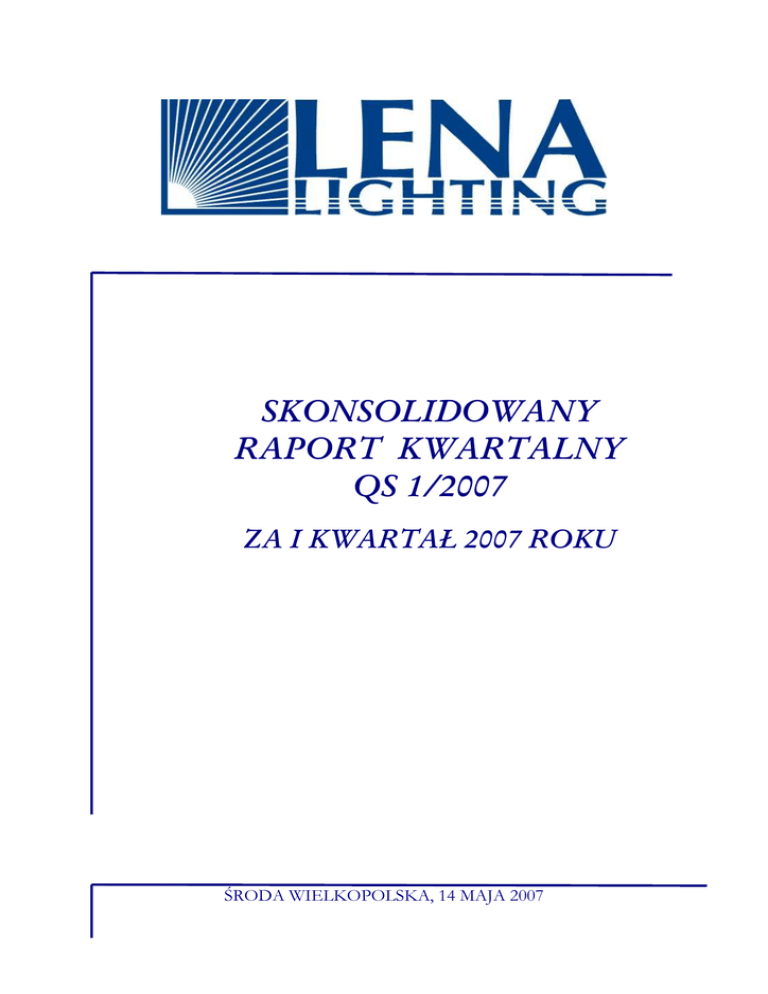 LENA
LIGHTING

SKONSOLIDOWANY
RAPORT KWARTALNY
QS 1/2007

ZA I KWARTAŁ 2007 ROKU

ŚRODA WIELKOPOLSKA, 14 MAJA 2007